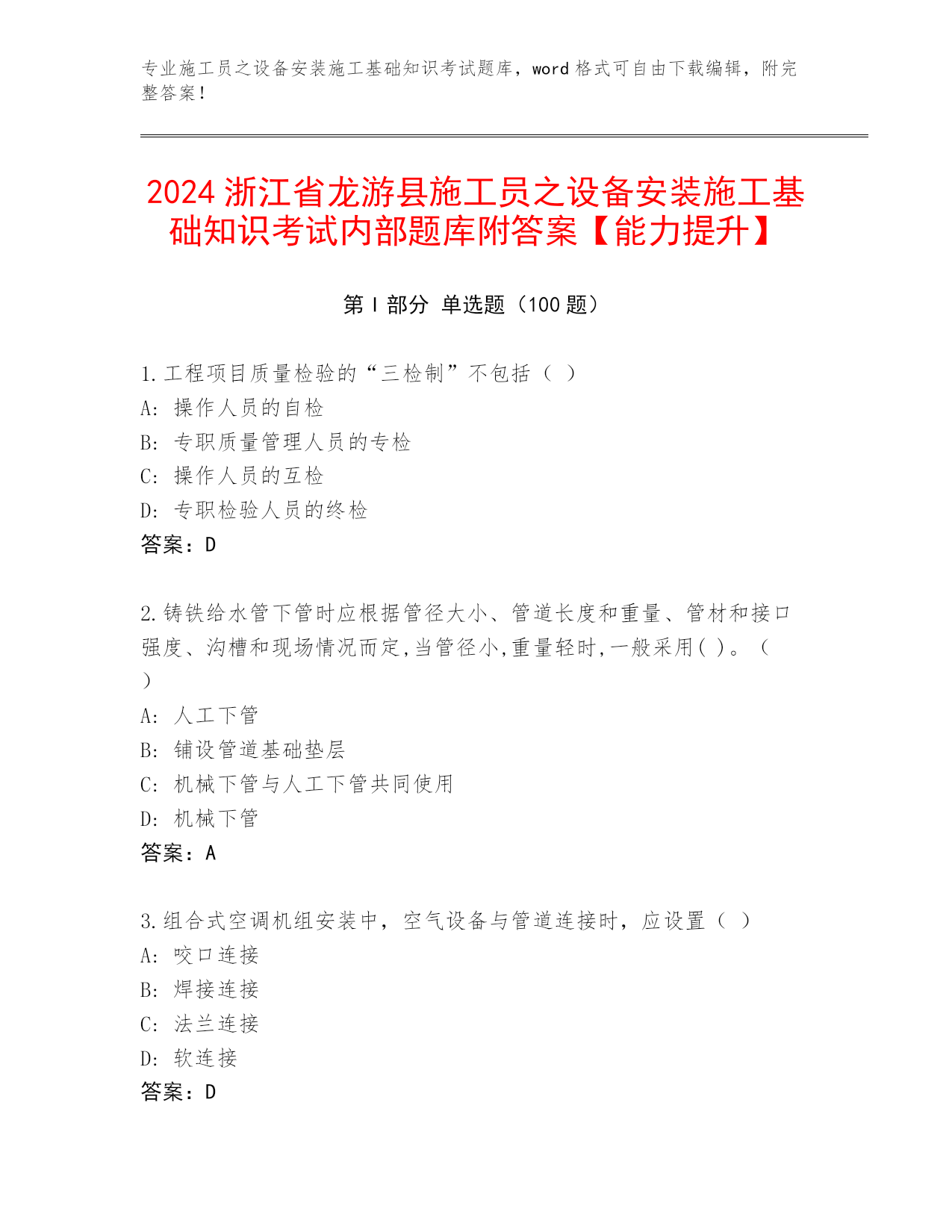 专业施工员之设备安装施工基础知识考试题库，word 格式可自由下载编辑，附完整答案！

2024 浙江省龙游县施工员之设备安装施工基础知识考试内部题库附答案【能力提升】

第 I 部分 单选题（100 题）

1.工程项目质量检验的“三检制”不包括（ ）
A: 操作人员的自检
B: 专职质量管理人员的专检
C: 操作人员的互检
D: 专职检验人员的终检
答案：D

2.铸铁给水管下管时应根据管径大小、管道长度和重量、管材和接口强度、沟槽和现场情况而定,当管径小,重量轻时,一般采用( )。（ ）
A: 人工下管
B: 铺设管道基础垫层
C: 机械下管与人工下管共同使用
D: 机械下管
答案：A

3.组合式空调机组安装中，空气设备与管道连接时，应设置（ ）
A: 咬口连接
B: 焊接连接
C: 法兰连接
D: 软连接
答案：D